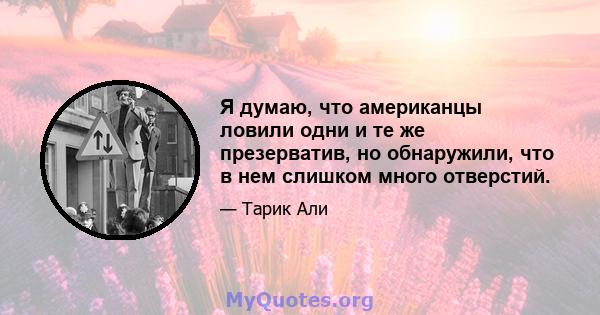 Я думаю, что американцы ловили одни и те же презерватив, но обнаружили, что в нем слишком много отверстий.

— Тарик Али

MyQuotes.org